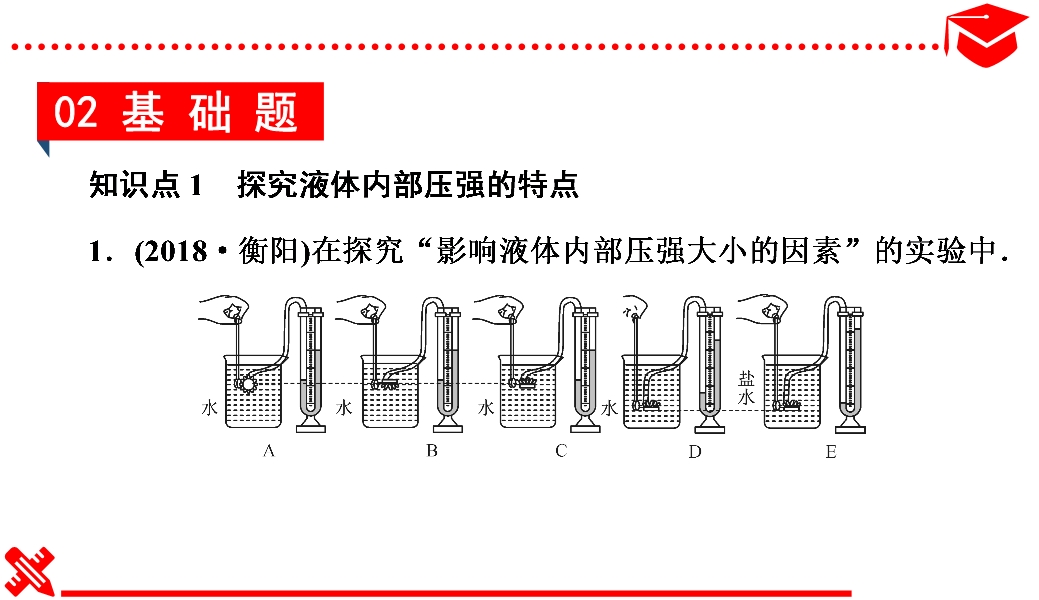 02 基 础 题

知识点 1　探究液体内部压强的特点

1．(2018·衡阳)在探究“影响液体内部压强大小的因素”的实验中．

水　A　水　B　水　C　水　D　盐水　E